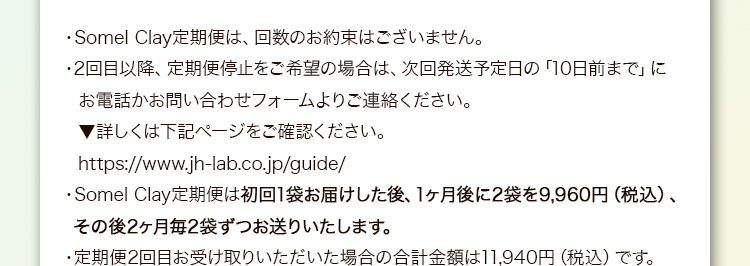 ・Somel Clay定期便は、回数のお約束はございません。
・2回目以降、定期便停止をご希望の場合は、次回発送予定日の「10日前まで」にお電話かお問い合わせフォームよりご連絡ください。
▼詳しくは下記ページをご確認ください。
https://www.jh-lab.co.jp/guide/
・Somel Clay定期便は初回1袋お届けした後、1ヶ月後に2袋を9,960円（税込）、その後2ヶ月毎2袋ずつお送りいたします。
・定期便2回目お受け取りいただいた場合の合計金額は11,940円（税込）です。